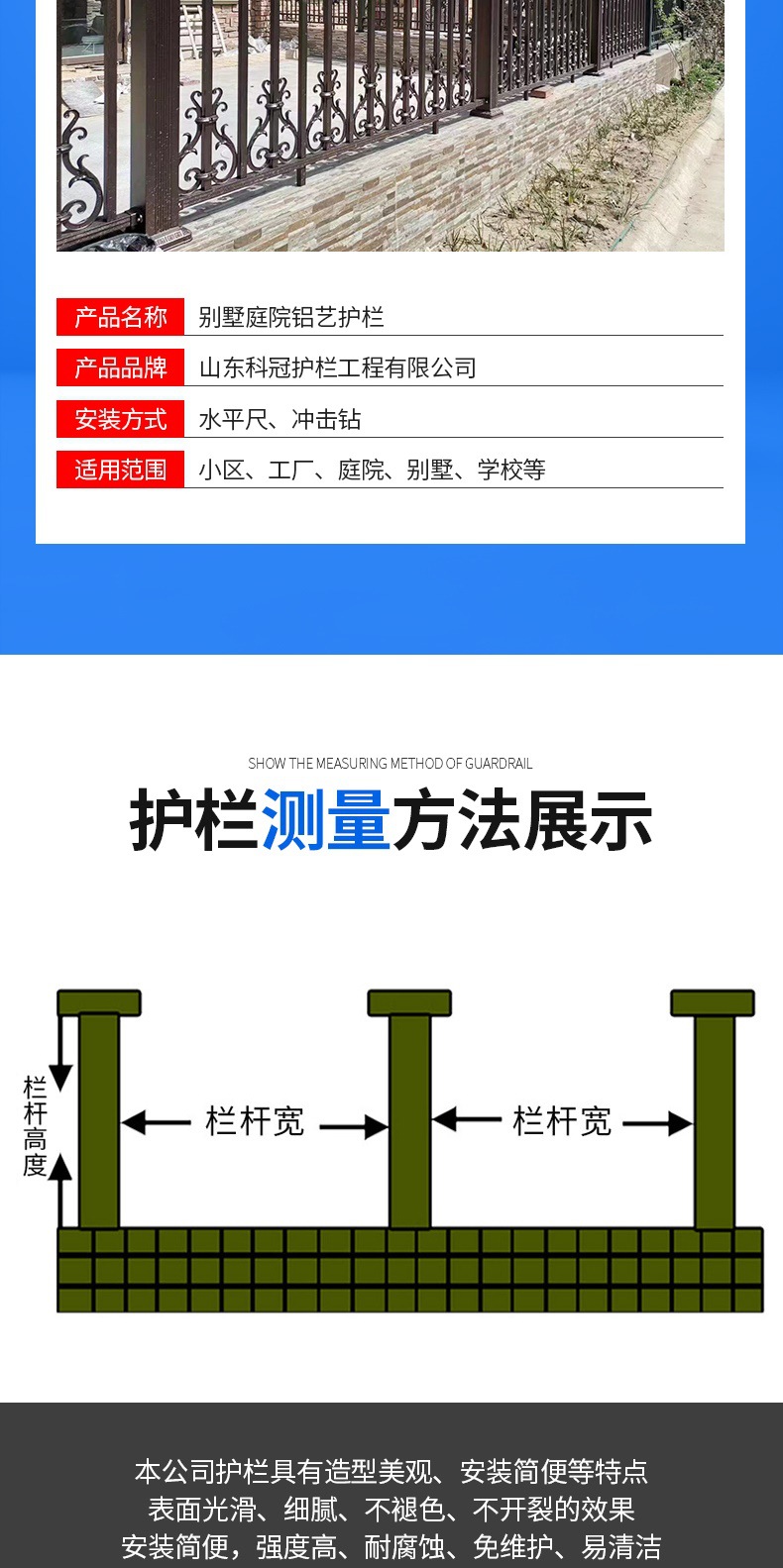 产品名称 别墅庭院铝艺护栏
产品品牌 山东科冠护栏工程有限公司
安装方式 水平尺、冲击钻
适用范围 小区、工厂、庭院、别墅、学校等

SHOW THE MEASURING METHOD OF GUARDRAIL

护栏测量方法展示

栏杆高度

栏杆宽

栏杆宽

本公司护栏具有造型美观、安装简便等特点
表面光滑、细腻、不褪色、不开裂的效果
安装简便，强度高、耐腐蚀、免维护、易清洁